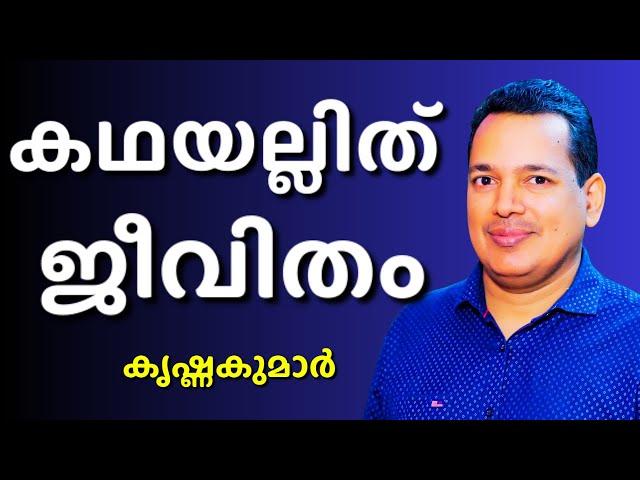 കഥയല്ലിത്
ജീവിതം

കൃഷ്ണകുമാർ